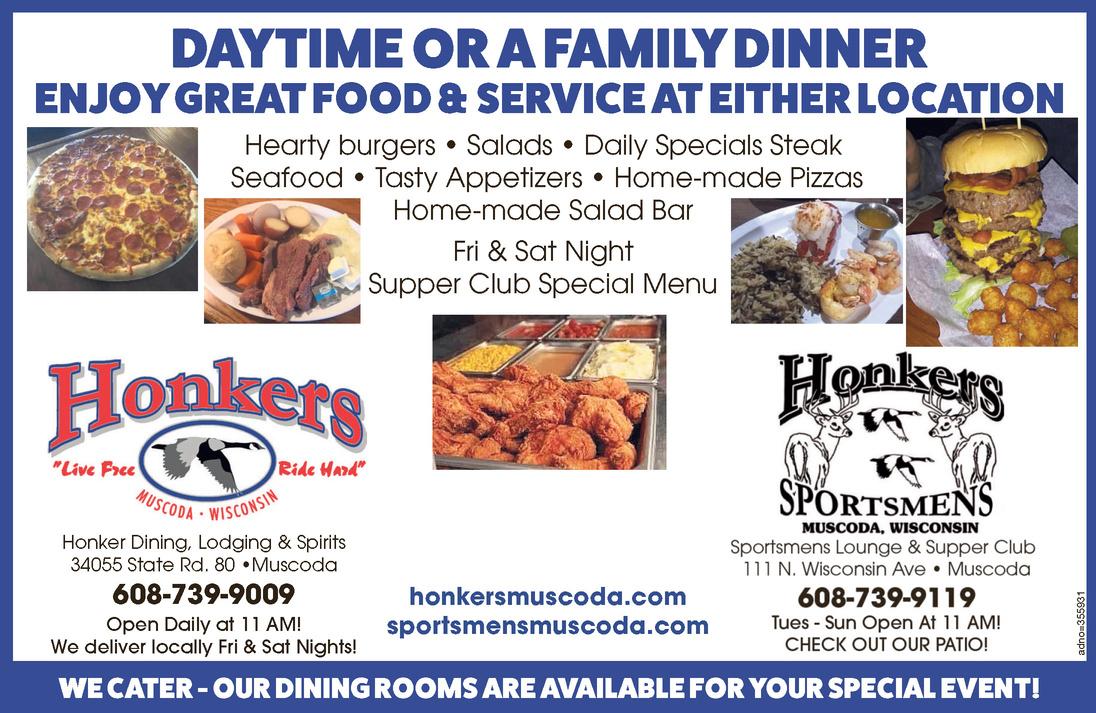 DAYTIME OR A FAMILY DINNER
ENJOY GREAT FOOD & SERVICE AT EITHER LOCATION

Hearty burgers • Salads • Daily Specials Steak
Seafood • Tasty Appetizers • Home-made Pizzas
Home-made Salad Bar
Fri & Sat Night
Supper Club Special Menu

Honkers
"Live Free Ride Hard"
MUSCODA • WISCONSIN

Honker Dining, Lodging & Spirits
34055 State Rd. 80 •Muscoda
608-739-9009
Open Daily at 11 AM!
We deliver locally Fri & Sat Nights!

honkersmuscoda.com
sportsmensmuscoda.com

Honkers
SPORTSMENS
MUSCODA, WISCONSIN

Sportsmens Lounge & Supper Club
111 N. Wisconsin Ave • Muscoda
608-739-9119
Tues - Sun Open At 11 AM!
CHECK OUT OUR PATIO!

adno=355931

WE CATER - OUR DINING ROOMS ARE AVAILABLE FOR YOUR SPECIAL EVENT!